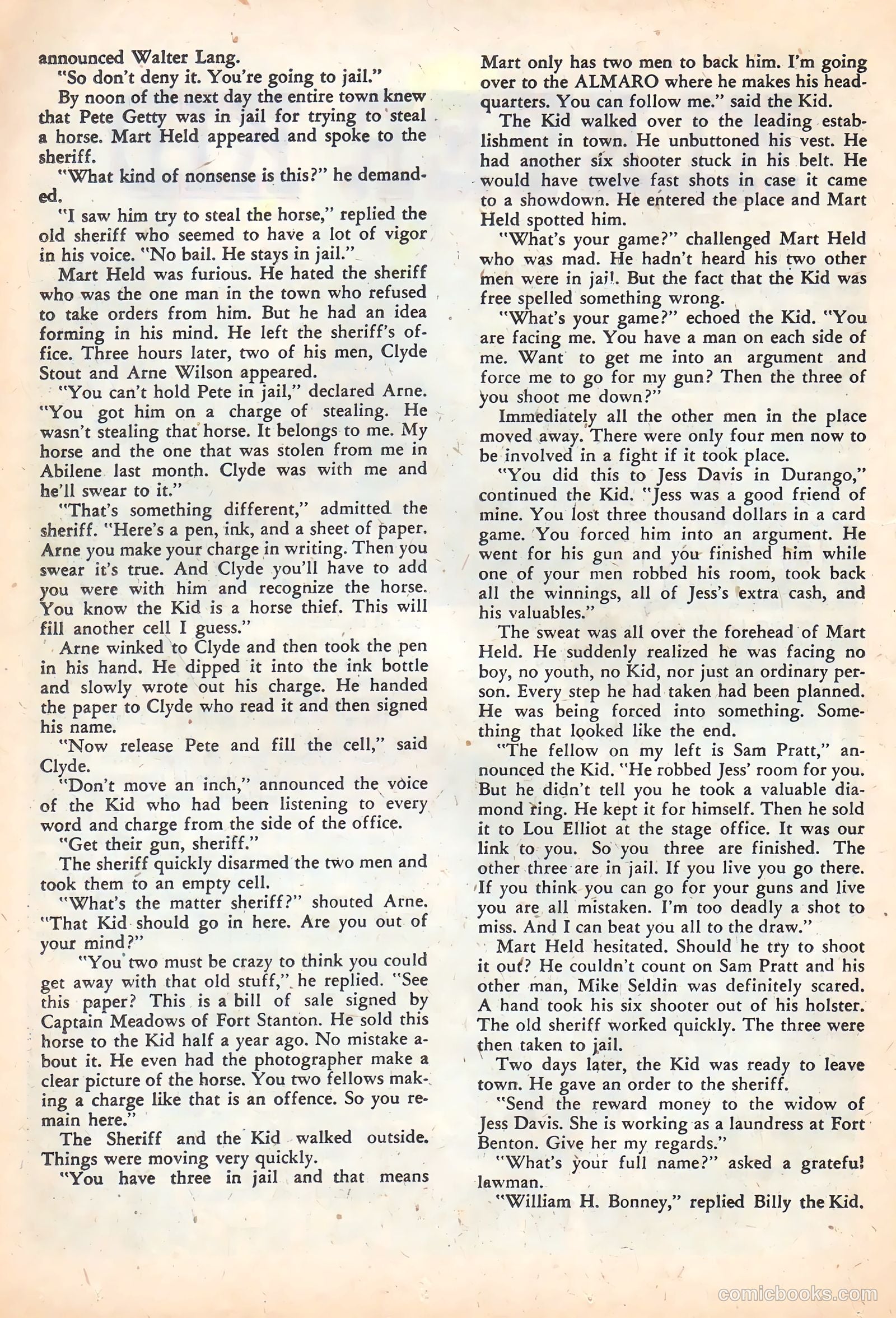 announced Walter Lang.

"So don't deny it. You're going to jail."

By noon of the next day the entire town knew that Pete Getty was in jail for trying to steal a horse. Mart Held appeared and spoke to the sheriff.

"What kind of nonsense is this?" he demanded.

"I saw him try to steal the horse," replied the old sheriff who seemed to have a lot of vigor in his voice. "No bail. He stays in jail."

Mart Held was furious. He hated the sheriff who was the one man in the town who refused to take orders from him. But he had an idea forming in his mind. He left the sheriff's office. Three hours later, two of his men, Clyde Stout and Arne Wilson appeared.

"You can't hold Pete in jail," declared Arne. "You got him on a charge of stealing. He wasn't stealing that horse. It belongs to me. My horse and the one that was stolen from me in Abilene last month. Clyde was with me and he'll swear to it."

"That's something different," admitted the sheriff. "Here's a pen, ink, and a sheet of paper. Arne you make your charge in writing. Then you swear it's true. And Clyde you'll have to add you were with him and recognize the horse. You know the Kid is a horse thief. This will fill another cell I guess."

Arne winked to Clyde and then took the pen in his hand. He dipped it into the ink bottle and slowly wrote out his charge. He handed the paper to Clyde who read it and then signed his name.

"Now release Pete and fill the cell," said Clyde.

"Don't move an inch," announced the voice of the Kid who had been listening to every word and charge from the side of the office.

"Get their gun, sheriff."

The sheriff quickly disarmed the two men and took them to an empty cell.

"What's the matter sheriff?" shouted Arne. "That Kid should go in here. Are you out of your mind?"

"You two must be crazy to think you could get away with that old stuff," he replied. "See this paper? This is a bill of sale signed by Captain Meadows of Fort Stanton. He sold this horse to the Kid half a year ago. No mistake about it. He even had the photographer make a clear picture of the horse. You two fellows making a charge like that is an offence. So you remain here."

The Sheriff and the Kid walked outside. Things were moving very quickly.

"You have three in jail and that means Mart only has two men to back him. I'm going over to the ALMARO where he makes his headquarters. You can follow me." said the Kid.

The Kid walked over to the leading establishment in town. He unbuttoned his vest. He had another six shooter stuck in his belt. He would have twelve fast shots in case it came to a showdown. He entered the place and Mart Held spotted him.

"What's your game?" challenged Mart Held who was mad. He hadn't heard his two other men were in jail. But the fact that the Kid was free spelled something wrong.

"What's your game?" echoed the Kid. "You are facing me. You have a man on each side of me. Want to get me into an argument and force me to go for my gun? Then the three of you shoot me down?"

Immediately all the other men in the place moved away. There were only four men now to be involved in a fight if it took place.

"You did this to Jess Davis in Durango," continued the Kid. "Jess was a good friend of mine. You lost three thousand dollars in a card game. You forced him into an argument. He went for his gun and you finished him while one of your men robbed his room, took back all the winnings, all of Jess's extra cash, and his valuables."

The sweat was all over the forehead of Mart Held. He suddenly realized he was facing no boy, no youth, no Kid, nor just an ordinary person. Every step he had taken had been planned. He was being forced into something. Something that looked like the end.

"The fellow on my left is Sam Pratt," announced the Kid. "He robbed Jess' room for you. But he didn't tell you he took a valuable diamond ring. He kept it for himself. Then he sold it to Lou Elliot at the stage office. It was our link to you. So you three are finished. The other three are in jail. If you live you go there. If you think you can go for your guns and live you are all mistaken. I'm too deadly a shot to miss. And I can beat you all to the draw."

Mart Held hesitated. Should he try to shoot it out? He couldn't count on Sam Pratt and his other man, Mike Seldin was definitely scared. A hand took his six shooter out of his holster. The old sheriff worked quickly. The three were then taken to jail.

Two days later, the Kid was ready to leave town. He gave an order to the sheriff.

"Send the reward money to the widow of Jess Davis. She is working as a laundress at Fort Benton. Give her my regards."

"What's your full name?" asked a grateful lawman.

"William H. Bonney," replied Billy the Kid.

comicbooks.com